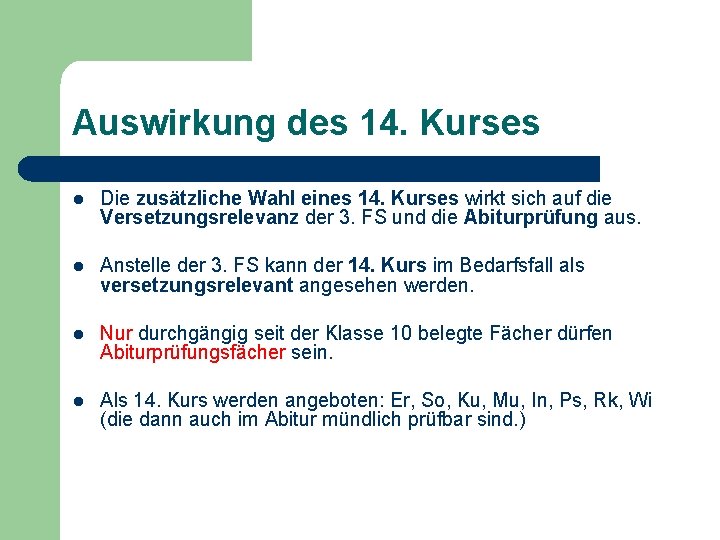 Auswirkung des 14. Kurses

- Die zusätzliche Wahl eines 14. Kurses wirkt sich auf die Versetzungsrelevanz der 3. FS und die Abiturprüfung aus.

- Anstelle der 3. FS kann der 14. Kurs im Bedarfsfall als versetzungsrelevant angesehen werden.

- Nur durchgängig seit der Klasse 10 belegte Fächer dürfen Abiturprüfungsfächer sein.

- Als 14. Kurs werden angeboten: Er, So, Ku, Mu, In, Ps, Rk, Wi (die dann auch im Abitur mündlich prüfbar sind.)